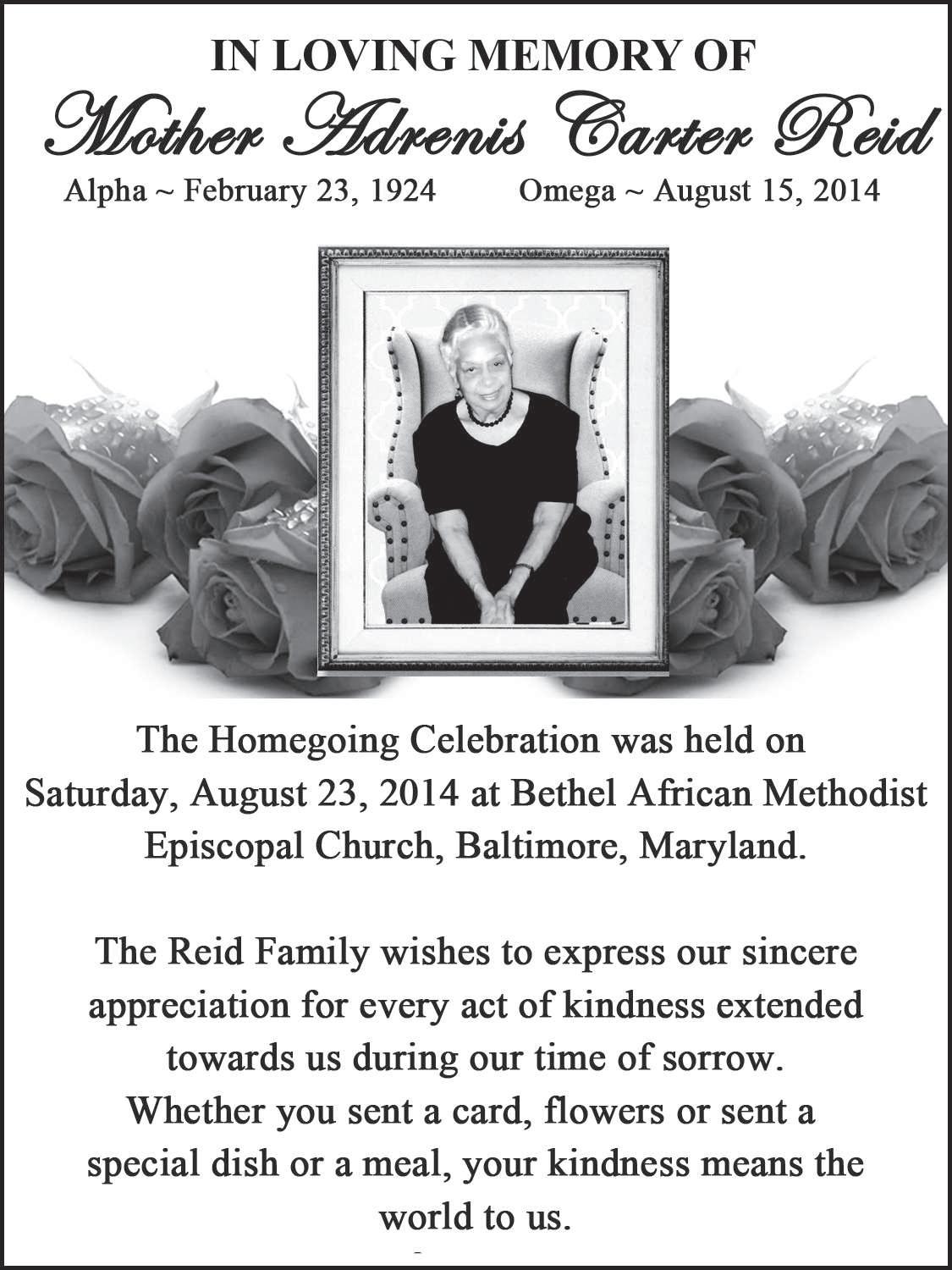 IN LOVING MEMORY OF
Mother Adrenis Carter Reid
Alpha ~ February 23, 1924 Omega ~ August 15, 2014

The Homegoing Celebration was held on Saturday, August 23, 2014 at Bethel African Methodist Episcopal Church, Baltimore, Maryland.

The Reid Family wishes to express our sincere appreciation for every act of kindness extended towards us during our time of sorrow. Whether you sent a card, flowers or sent a special dish or a meal, your kindness means the world to us.